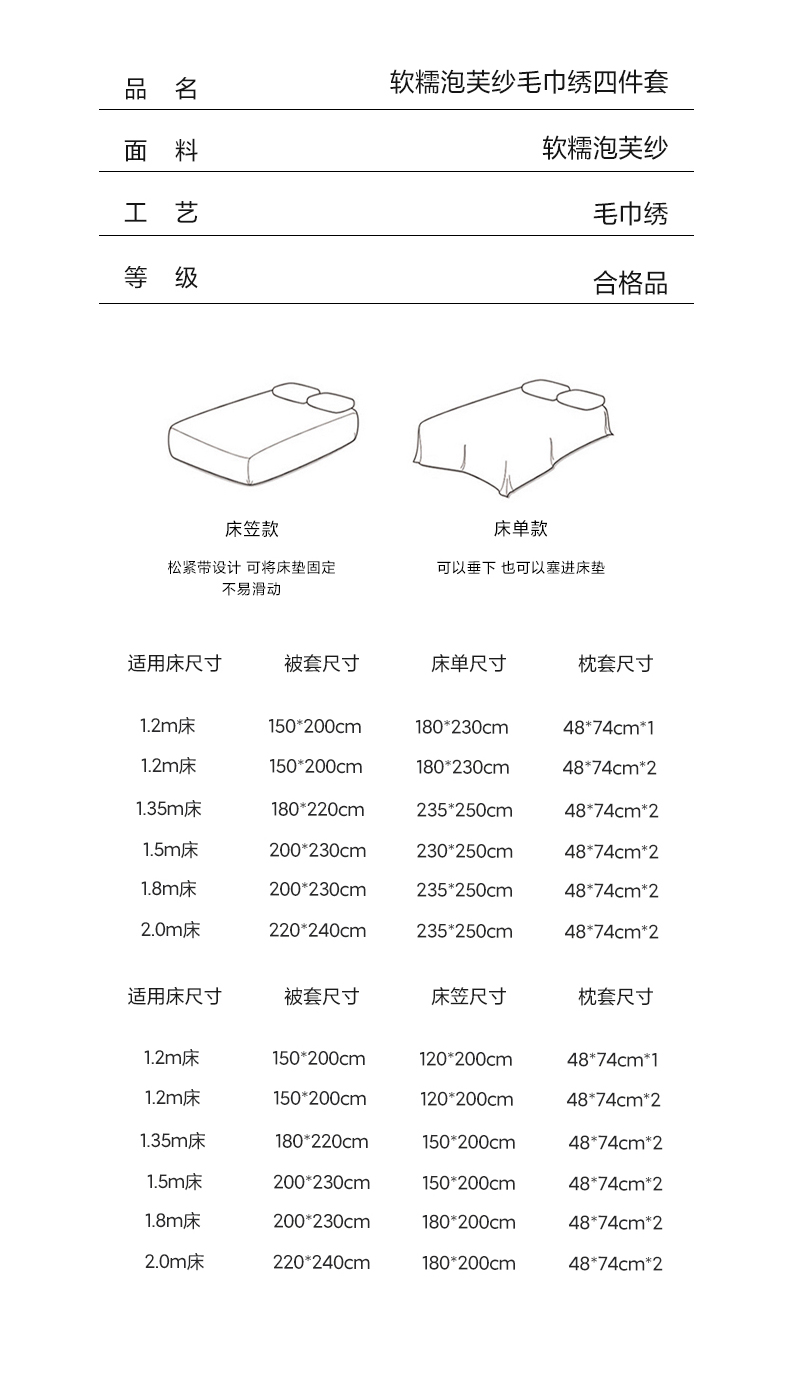 | 品 名 | 软糯泡芙纱毛巾绣四件套 |
|---|---|
| 面 料 | 软糯泡芙纱 |
| 工 艺 | 毛巾绣 |
| 等 级 | 合格品 |

床笠款

松紧带设计 可将床垫固定 不易滑动

床单款

可以垂下 也可以塞进床垫

| 适用床尺寸 | 被套尺寸 | 床单尺寸 | 枕套尺寸 |
|---|---|---|---|
| 1.2m床 | 150*200cm | 180*230cm | 48*74cm*1 |
| 1.2m床 | 150*200cm | 180*230cm | 48*74cm*2 |
| 1.35m床 | 180*220cm | 235*250cm | 48*74cm*2 |
| 1.5m床 | 200*230cm | 230*250cm | 48*74cm*2 |
| 1.8m床 | 200*230cm | 235*250cm | 48*74cm*2 |
| 2.0m床 | 220*240cm | 235*250cm | 48*74cm*2 |

| 适用床尺寸 | 被套尺寸 | 床笠尺寸 | 枕套尺寸 |
|---|---|---|---|
| 1.2m床 | 150*200cm | 120*200cm | 48*74cm*1 |
| 1.2m床 | 150*200cm | 120*200cm | 48*74cm*2 |
| 1.35m床 | 180*220cm | 150*200cm | 48*74cm*2 |
| 1.5m床 | 200*230cm | 150*200cm | 48*74cm*2 |
| 1.8m床 | 200*230cm | 180*200cm | 48*74cm*2 |
| 2.0m床 | 220*240cm | 180*200cm | 48*74cm*2 |